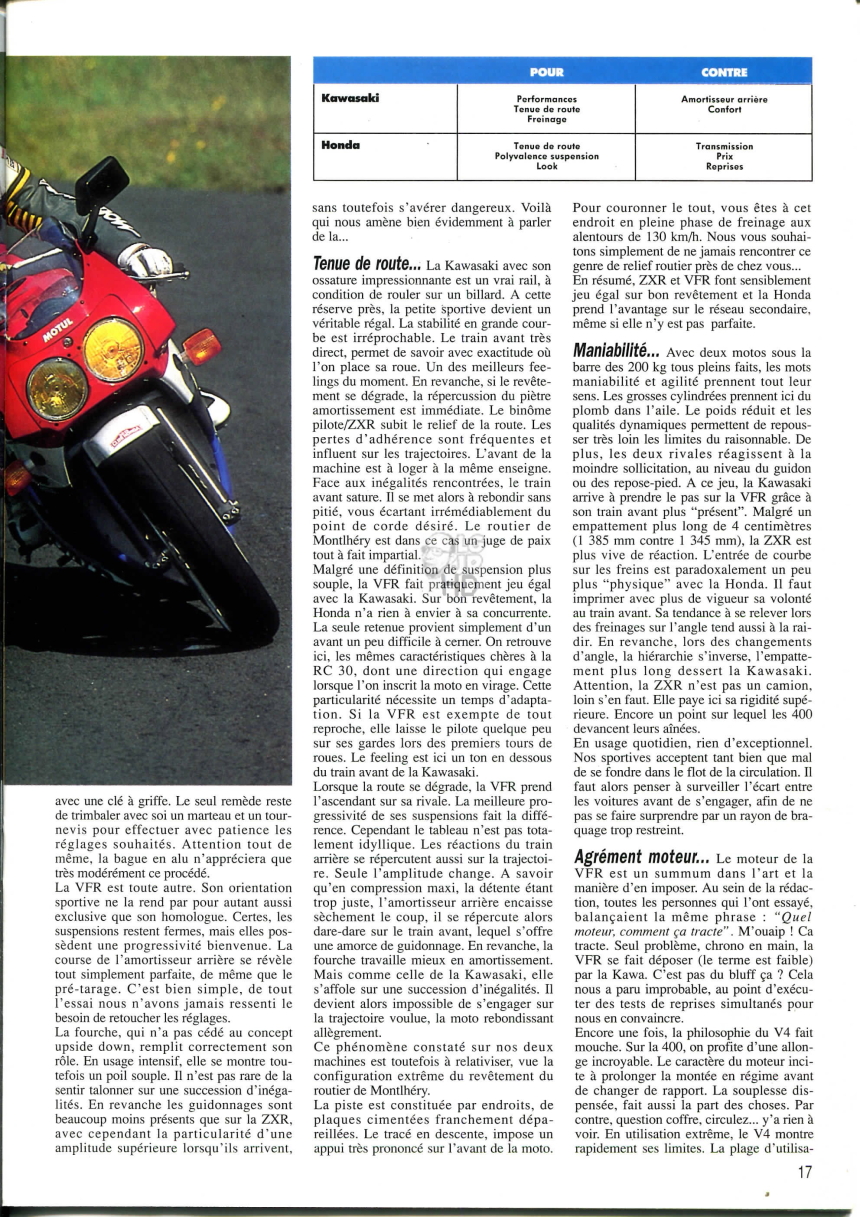 | | POUR | CONTRE |
|---|---|---|
| Kawasaki | Performances Tenue de route Freinage | Amortisseur arrière Confort |
| Honda | Tenue de route Polyvalence suspension Look | Transmission Prix Reprises |

MOTUL

avec une clé à griffe. Le seul remède reste de trimbaler avec soi un marteau et un tournevis pour effectuer avec patience les réglages souhaités. Réactions tout de même, la bague en alu n'appréciera que très modérément ce procédé.
La VFR est toute autre. Son orientation sportive ne la rend par pour autant aussi exclusive que son homologue. Certes, les suspensions restent fermes, mais elles possèdent une progressivité bienvenue. La course de l'amortisseur arrière se révèle tout simplement parfaite, de même que le pré-tarage. C'est bien simple, de tout l'essai nous n'avons jamais ressenti le besoin de retoucher les réglages.
La fourche, qui n'a pas cédé au concept upside down, remplit correctement son rôle. En usage intensif, elle se montre toutefois un poil souple. Il n'est pas rare de la sentir talonner sur une succession d'inégalités. En revanche les guidonnages sont beaucoup moins présents que sur la ZXR, avec cependant la particularité d'une amplitude supérieure lorsqu'ils arrivent, sans toutefois s'avérer dangereux. Voilà qui nous amène bien évidemment à parler de la...

Tenue de route... La Kawasaki avec son ossature impressionnante est un vrai rail, à condition de rouler sur un billard. A cette réserve près, la petite sportive devient un véritable régal. La stabilité en grande courbe est irréprochable. Le train avant très direct, permet de savoir avec exactitude où l'on place sa roue. Un des meilleurs feelings du moment. En revanche, si le revêtement se dégrade, la répercussion du piètre amortissement est immédiate. Le binôme pilote/ZXR subit le relief de la route. Les pertes d'adhérence sont fréquentes et influent sur les trajectoires. L'avant de la machine est à loger à la même enseigne. Face aux inégalités rencontrées, le train avant sature. Il se met alors à rebondir sans pitié, vous écartant irrémédiablement du point de corde désiré. Le routier de Montlhéry est dans ce cas un juge de paix tout à fait impartial.
Malgré une définition de suspension plus souple, la VFR fait pratiquement jeu égal avec la Kawasaki. Sur bon revêtement, la Honda n'a rien à envier à sa concurrente. La seule retenue provient simplement d'un avant un peu difficile à cerner. On retrouve ici, les mêmes caractéristiques chères à la RC 30, dont une direction qui engage lorsque l'on inscrit la moto en virage. Cette particularité nécessite un temps d'adaptation. Si la VFR est exempte de tout reproche, elle laisse le pilote quelque peu sur ses gardes lors des premiers tours de roues. Le feeling est ici un ton en dessous du train avant de la Kawasaki.
Lorsque la route se dégrade, la VFR prend l'ascendant sur sa rivale. La meilleure progressivité de ses suspensions fait la différence. Cependant le tableau n'est pas totalement idyllique. Les réactions du train arrière se répercutent aussi sur la trajectoire. Seule l'amplitude change. A savoir qu'en compression maxi, la détente étant trop juste, l'amortisseur arrière encaisse sèchement le coup, il se répercute alors dare-dare sur le train avant, lequel s'offre une amorce de guidonnage. En revanche, la fourche travaille mieux en amortissement. Mais comme celle de la Kawasaki, elle s'affole sur une succession d'inégalités. Il devient alors impossible de s'engager sur la trajectoire voulue, la moto rebondissant allègrement.
Ce phénomène constaté sur nos deux machines est toutefois à relativiser, vue la configuration extrême du revêtement du routier de Montlhéry.
La piste est constituée par endroits, de plaques cimentées franchement dépareillées. Le tracé en descente, impose un appui très prononcé sur l'avant de la moto. Pour couronner le tout, vous êtes à cet endroit en pleine phase de freinage aux alentours de 130 km/h. Nous vous souhaitons simplement de ne jamais rencontrer ce genre de relief routier près de chez vous...
En résumé, ZXR et VFR font sensiblement jeu égal sur bon revêtement et la Honda prend l'avantage sur le réseau secondaire, même si elle n'y est pas parfaite.

Maniabilité... Avec deux motos sous la barre des 200 kg tous pleins faits, les mots maniabilité et agilité prennent tout leur sens. Les grosses cylindrées prennent ici du plomb dans l'aile. Le poids réduit et les qualités dynamiques permettent de repousser très loin les limites du raisonnable. De plus, les deux rivales réagissent à la moindre sollicitation, au niveau du guidon ou des repose-pied. A ce jeu, la Kawasaki arrive à prendre le pas sur la VFR grâce à son train avant plus "présent". Malgré un empattement plus long de 4 centimètres (1 385 mm contre 1 345 mm), la ZXR est plus vive de réaction. L'entrée de courbe sur les freins est paradoxalement un peu plus "physique" avec la Honda. Il faut imprimer avec plus de vigueur sa volonté au train avant. Sa tendance à se relever lors des freinages sur l'angle tend aussi à la raidir. En revanche, lors des changements d'angle, la hiérarchie s'inverse, l'empattement plus long dessert la Kawasaki. Attention, la ZXR n'est pas un camion, loin s'en faut. Elle paye ici sa rigidité supérieure. Encore un point sur lequel les 400 devancent leurs aînées.
En usage quotidien, rien d'exceptionnel. Nos sportives acceptent tant bien que mal de se fondre dans le flot de la circulation. Il faut alors penser à surveiller l'écart entre les voitures avant de s'engager, afin de ne pas se faire surprendre par un rayon de braquage trop restreint.

Agrément moteur... Le moteur de la VFR est un summum dans l'art et la manière d'en imposer. Au sein de la rédaction, toutes les personnes qui l'ont essayé, balançaient la même phrase : "Quel moteur, comment ça tracte". M'ouaip ! Ca tracte. Seul problème, chrono en main, la VFR se fait déposer (le terme est faible) par la Kawa. C'est pas du bluff ça ? Cela nous a paru improbable, au point d'exécuter des tests de reprises simultanés pour nous en convaincre.
Encore une fois, la philosophie du V4 fait mouche. Sur la 400, on profite d'une allonge incroyable. Le caractère du moteur incite à prolonger la montée en régime avant de changer de rapport. La souplesse dispensée, fait aussi la part des choses. Par contre, question coffre, circulez... y'a rien à voir. En utilisation extrême, le V4 montre rapidement ses limites. La plage d'utilisa-

17